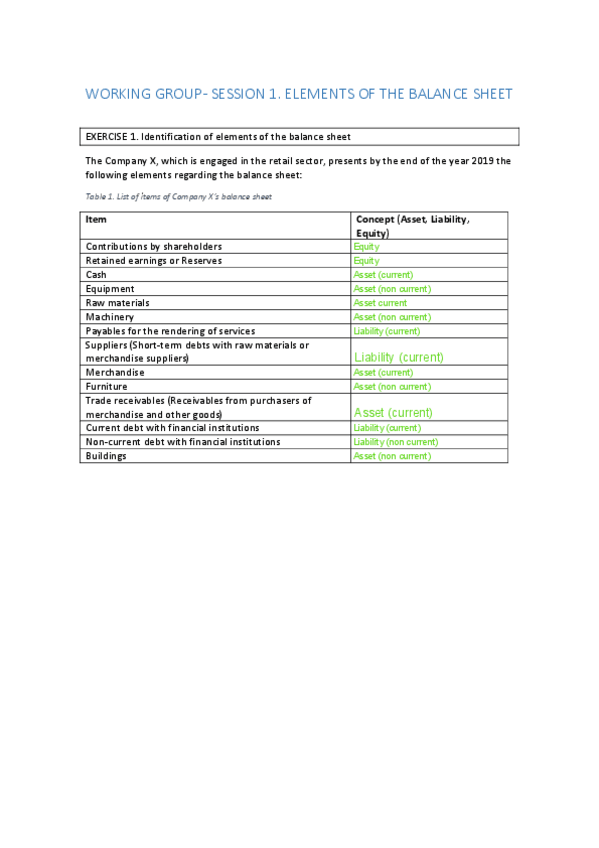 WORKING GROUP- SESSION 1. ELEMENTS OF THE BALANCE SHEET

EXERCISE 1. Identification of elements of the balance sheet

The Company X, which is engaged in the retail sector, presents by the end of the year 2019 the following elements regarding the balance sheet:

Table 1. List of items of Company X's balance sheet

| Item | Concept (Asset, Liability, Equity) |
|---|---|
| Contributions by shareholders | Equity |
| Retained earnings or Reserves | Equity |
| Cash | Asset (current) |
| Equipment | Asset (non current) |
| Raw materials | Asset current |
| Machinery | Asset (non current) |
| Payables for the rendering of services | Liability (current) |
| Suppliers (Short-term debts with raw materials or merchandise suppliers) | Liability (current) |
| Merchandise | Asset (current) |
| Furniture | Asset (non current) |
| Trade receivables (Receivables from purchasers of merchandise and other goods) | Asset (current) |
| Current debt with financial institutions | Liability (current) |
| Non-current debt with financial institutions | Liability (non current) |
| Buildings | Asset (non current) |